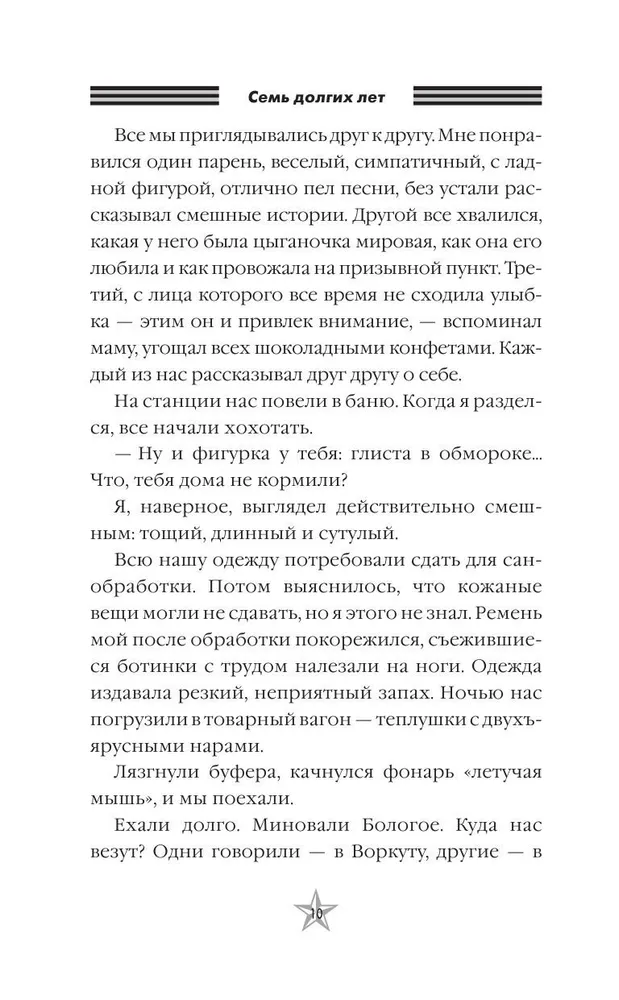 Семь долгих лет

Все мы приглядывались друг к другу. Мне понравился один парень, веселый, симпатичный, с ладной фигурой, отлично пел песни, без устали рассказывал смешные истории. Другой все хвалился, какая у него была цыганочка мировая, как она его любила и как провожала на призывной пункт. Третий, с лица которого все время не сходила улыбка — этим он и привлек внимание, — вспоминал маму, угощал всех шоколадными конфетами. Каждый из нас рассказывал друг другу о себе.

На станции нас повели в баню. Когда я разделся, все начали хохотать.

— Ну и фигурка у тебя: глиста в обмороке... Что, тебя дома не кормили?

Я, наверное, выглядел действительно смешным: тощий, длинный и сутулый.

Всю нашу одежду потребовали сдать для санобработки. Потом выяснилось, что кожаные вещи могли не сдавать, но я этого не знал. Ремень мой после обработки покорежился, съежившиеся ботинки с трудом налезали на ноги. Одежда издавала резкий, неприятный запах. Ночью нас погрузили в товарный вагон — теплушки с двухъярусными нарами.

Лязгнули буфера, качнулся фонарь «летучая мышь», и мы поехали.

Ехали долго. Миновали Бологое. Куда нас везут? Одни говорили — в Воркуту, другие — в

10